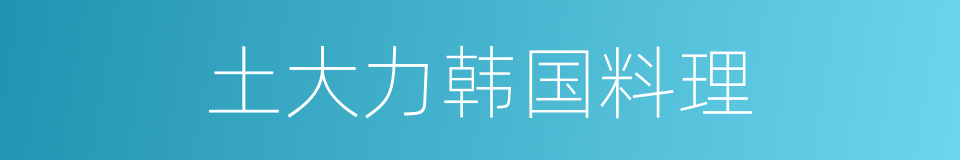 土大力韩国料理